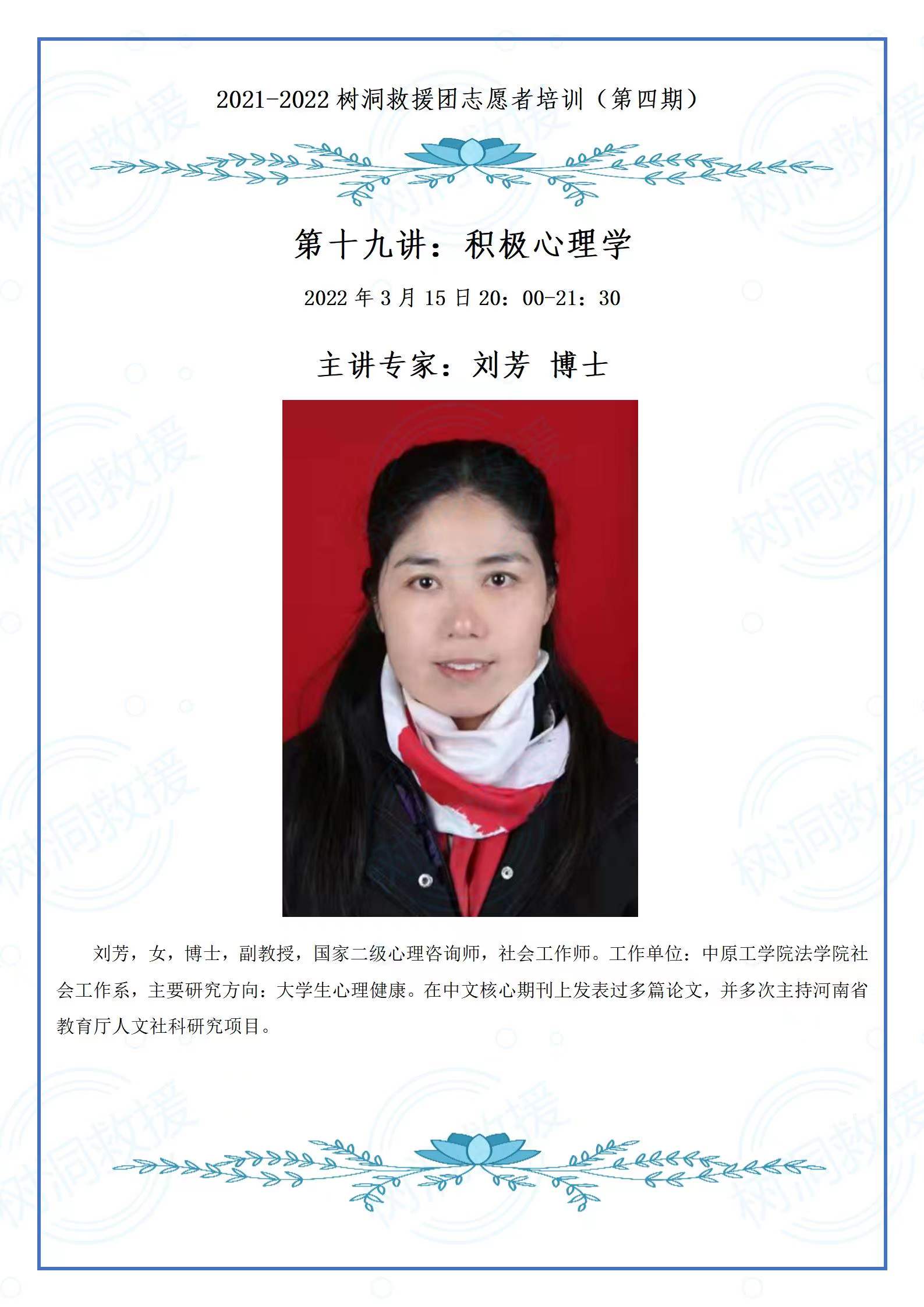 2021-2022树洞救援团志愿者培训（第四期）

第十九讲：积极心理学

2022年3月15日20：00-21：30

主讲专家：刘芳 博士

刘芳，女，博士，副教授，国家二级心理咨询师，社会工作师。工作单位：中原工学院法学院社会工作系，主要研究方向：大学生心理健康。在中文核心期刊上发表过多篇论文，并多次主持河南省教育厅人文社科研究项目。

树洞救援